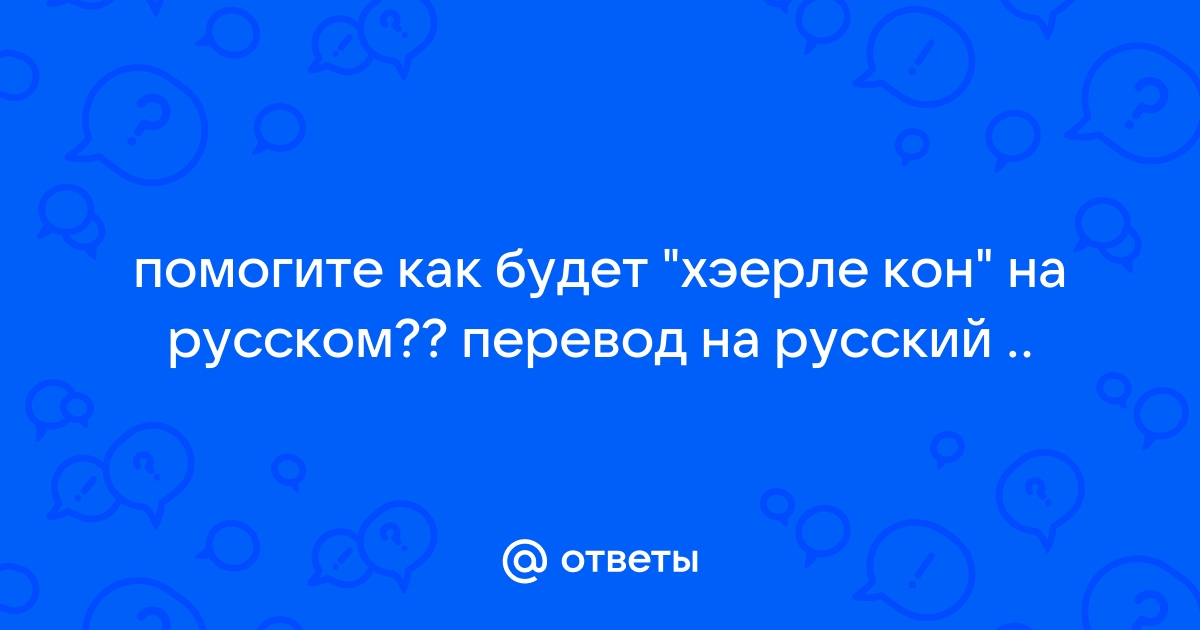 помогите как будет "хэерле кон" на русском?? перевод на русский ..

@ ответы